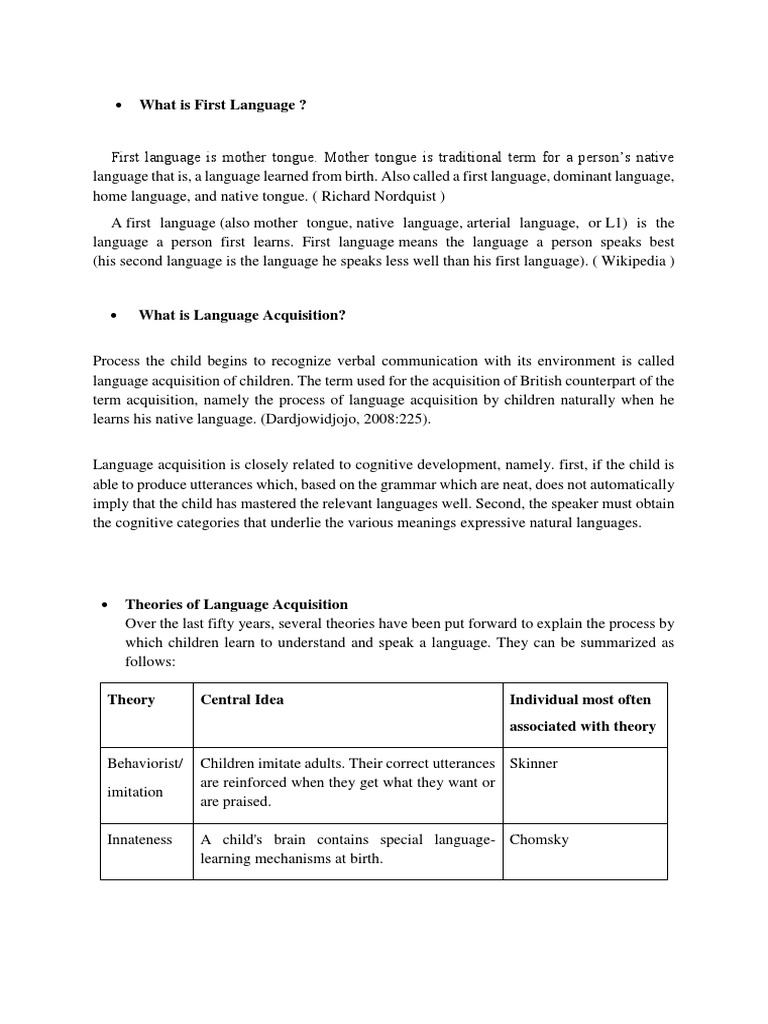 • What is First Language ?

First language is mother tongue. Mother tongue is traditional term for a person's native language that is, a language learned from birth. Also called a first language, dominant language, home language, and native tongue. ( Richard Nordquist )

A first language (also mother tongue, native language, arterial language, or L1) is the language a person first learns. First language means the language a person speaks best (his second language is the language he speaks less well than his first language). ( Wikipedia )

• What is Language Acquisition?

Process the child begins to recognize verbal communication with its environment is called language acquisition of children. The term used for the acquisition of British counterpart of the term acquisition, namely the process of language acquisition by children naturally when he learns his native language. (Dardjowidjojo, 2008:225).

Language acquisition is closely related to cognitive development, namely. first, if the child is able to produce utterances which, based on the grammar which are neat, does not automatically imply that the child has mastered the relevant languages well. Second, the speaker must obtain the cognitive categories that underlie the various meanings expressive natural languages.

• Theories of Language Acquisition
Over the last fifty years, several theories have been put forward to explain the process by which children learn to understand and speak a language. They can be summarized as follows:

| Theory | Central Idea | Individual most often associated with theory |
|---|---|---|
| Behaviorist/ imitation | Children imitate adults. Their correct utterances are reinforced when they get what they want or are praised. | Skinner |
| Innateness | A child's brain contains special language-learning mechanisms at birth. | Chomsky |